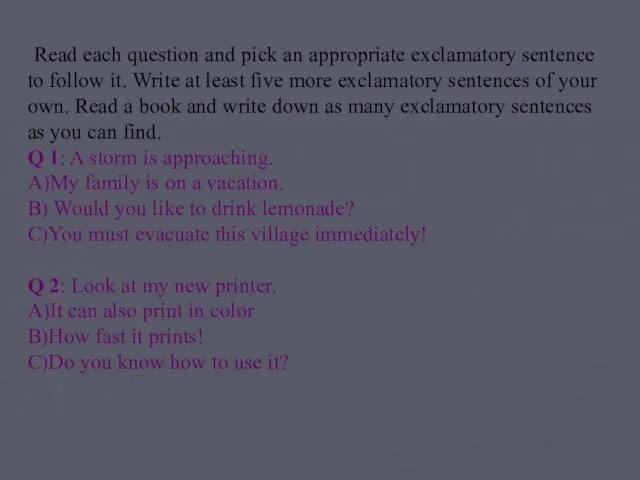 Read each question and pick an appropriate exclamatory sentence to follow it. Write at least five more exclamatory sentences of your own. Read a book and write down as many exclamatory sentences as you can find.

Q 1: A storm is approaching.
A)My family is on a vacation.
B) Would you like to drink lemonade?
C)You must evacuate this village immediately!

Q 2: Look at my new printer.
A)It can also print in color
B)How fast it prints!
C)Do you know how to use it?